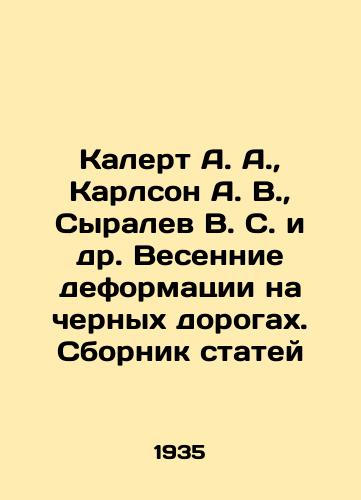 Калерт А. А., Карлсон А. В., Сыралев В. С. и др. Весенние деформации на черных дорогах. Сборник статей

1935